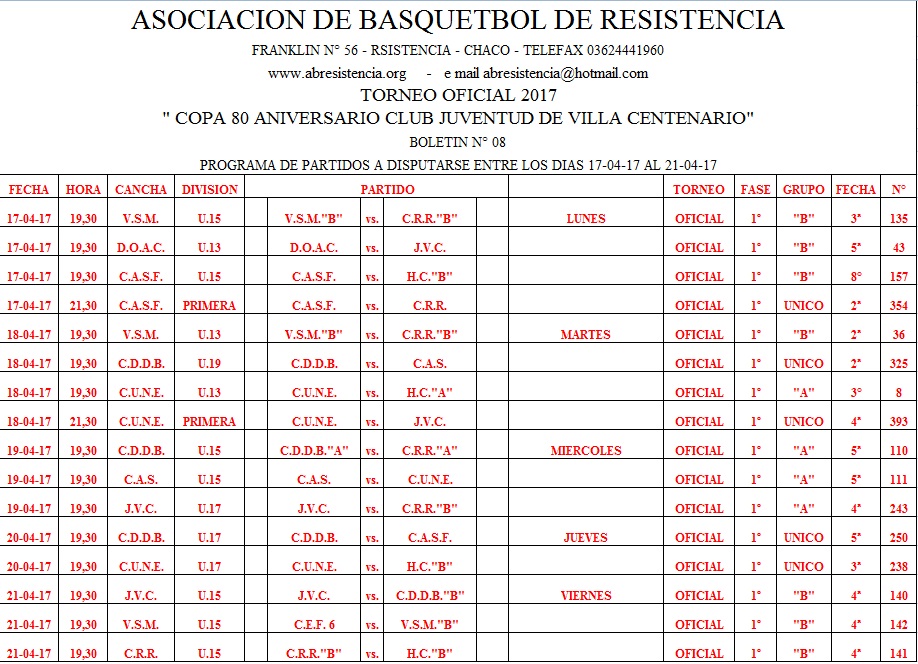 ASOCIACION DE BASQUETBOL DE RESISTENCIA

FRANKLIN N° 56 - RSISTENCIA - CHACO - TELEFAX 03624441960

www.abresistencia.org - e mail abresistencia@hotmail.com

TORNEO OFICIAL 2017

" COPA 80 ANIVERSARIO CLUB JUVENTUD DE VILLA CENTENARIO"

BOLETIN N° 08

PROGRAMA DE PARTIDOS A DISPUTARSE ENTRE LOS DIAS 17-04-17 AL 21-04-17

| FECHA | HORA | CANCHA | DIVISION | PARTIDO | | | | TORNEO | FASE | GRUPO | FECHA | N° |
|---|---|---|---|---|---|---|---|---|---|---|---|---|
| 17-04-17 | 19,30 | V.S.M. | U.15 | V.S.M."B" | vs. | C.R.R."B" | LUNES | OFICIAL | 1° | "B" | 3ª | 135 |
| 17-04-17 | 19,30 | D.O.A.C. | U.13 | D.O.A.C. | vs. | J.V.C. | | OFICIAL | 1° | "B" | 5ª | 43 |
| 17-04-17 | 19,30 | C.A.S.F. | U.15 | C.A.S.F. | vs. | H.C."B" | | OFICIAL | 1° | "B" | 8° | 157 |
| 17-04-17 | 21,30 | C.A.S.F. | PRIMERA | C.A.S.F. | vs. | C.R.R. | | OFICIAL | 1° | UNICO | 2ª | 354 |
| 18-04-17 | 19,30 | V.S.M. | U.13 | V.S.M."B" | vs. | C.R.R."B" | MARTES | OFICIAL | 1° | "B" | 2ª | 36 |
| 18-04-17 | 19,30 | C.D.D.B. | U.19 | C.D.D.B. | vs. | C.A.S. | | OFICIAL | 1° | UNICO | 2ª | 325 |
| 18-04-17 | 19,30 | C.U.N.E. | U.13 | C.U.N.E. | vs. | H.C."A" | | OFICIAL | 1° | "A" | 3° | 8 |
| 18-04-17 | 21,30 | C.U.N.E. | PRIMERA | C.U.N.E. | vs. | J.V.C. | | OFICIAL | 1° | UNICO | 4ª | 393 |
| 19-04-17 | 19,30 | C.D.D.B. | U.15 | C.D.D.B."A" | vs. | C.R.R."A" | MIERCOLES | OFICIAL | 1° | "A" | 5ª | 110 |
| 19-04-17 | 19,30 | C.A.S. | U.15 | C.A.S. | vs. | C.U.N.E. | | OFICIAL | 1° | "A" | 5ª | 111 |
| 19-04-17 | 19,30 | J.V.C. | U.17 | J.V.C. | vs. | C.R.R."B" | | OFICIAL | 1° | "A" | 4ª | 243 |
| 20-04-17 | 19,30 | C.D.D.B. | U.17 | C.D.D.B. | vs. | C.A.S.F. | JUEVES | OFICIAL | 1° | UNICO | 5ª | 250 |
| 20-04-17 | 19,30 | C.U.N.E. | U.17 | C.U.N.E. | vs. | H.C."B" | | OFICIAL | 1° | UNICO | 3ª | 238 |
| 21-04-17 | 19,30 | J.V.C. | U.15 | J.V.C. | vs. | C.D.D.B."B" | VIERNES | OFICIAL | 1° | "B" | 4ª | 140 |
| 21-04-17 | 19,30 | V.S.M. | U.15 | C.E.F. 6 | vs. | V.S.M."B" | | OFICIAL | 1° | "B" | 4ª | 142 |
| 21-04-17 | 19,30 | C.R.R. | U.15 | C.R.R."B" | vs. | H.C."B" | | OFICIAL | 1° | "B" | 4ª | 141 |